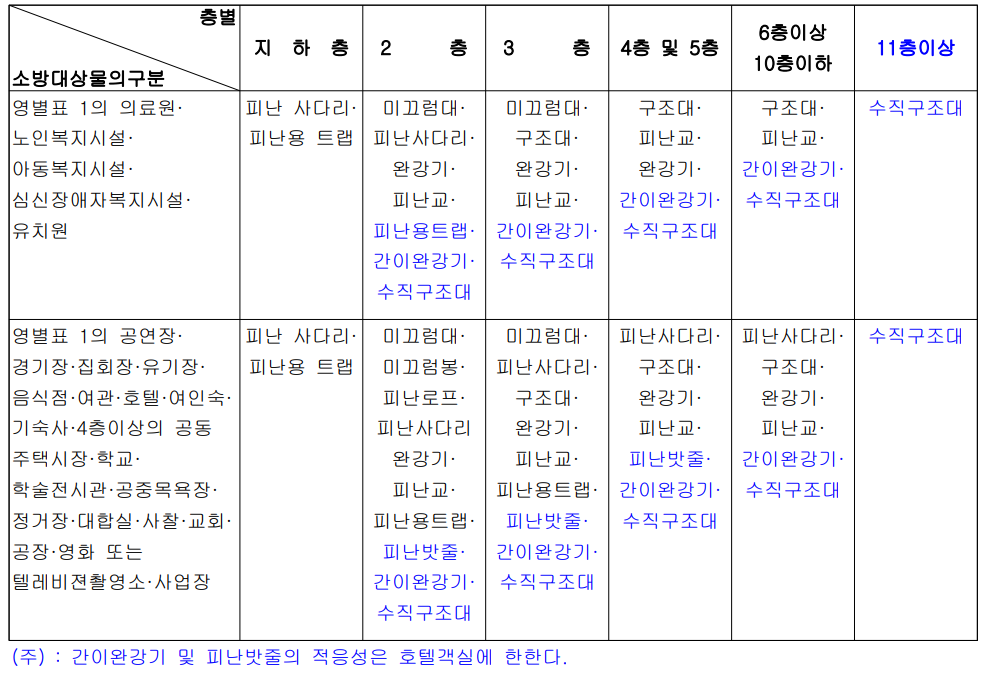 | 층별 / 소방대상물의구분 | 지 하 층 | 2 층 | 3 층 | 4층 및 5층 | 6층이상 10층이하 | 11층이상 |
|---|---|---|---|---|---|---|
| 영별표 1의 의료원· 노인복지시설· 아동복지시설· 심신장애자복지시설· 유치원 | 피난 사다리· 피난용 트랩 | 미끄럼대· 피난사다리· 완강기· 피난교· 피난용트랩· 간이완강기· 수직구조대 | 미끄럼대· 구조대· 완강기· 피난교· 간이완강기· 수직구조대 | 구조대· 피난교· 완강기· 간이완강기· 수직구조대 | 구조대· 피난교· 간이완강기· 수직구조대 | 수직구조대 |
| 영별표 1의 공연장· 경기장·집회장·유기장· 음식점·여관·호텔·여인숙· 기숙사·4층이상의 공동 주택시장·학교· 학술전시관·공중목욕장· 정거장·대합실·사찰·교회· 공장·영화 또는 텔레비젼촬영소·사업장 | 피난 사다리· 피난용 트랩 | 미끄럼대· 미끄럼봉· 피난로프· 피난사다리 완강기· 피난교· 피난용트랩· 피난밧줄· 간이완강기· 수직구조대 | 미끄럼대· 피난사다리· 구조대· 완강기· 피난교· 피난용트랩· 피난밧줄· 간이완강기· 수직구조대 | 피난사다리· 구조대· 완강기· 피난교· 피난밧줄· 간이완강기· 수직구조대 | 피난사다리· 구조대· 완강기· 피난교· 간이완강기· 수직구조대 | 수직구조대 |

(주) : 간이완강기 및 피난밧줄의 적응성은 호텔객실에 한한다.